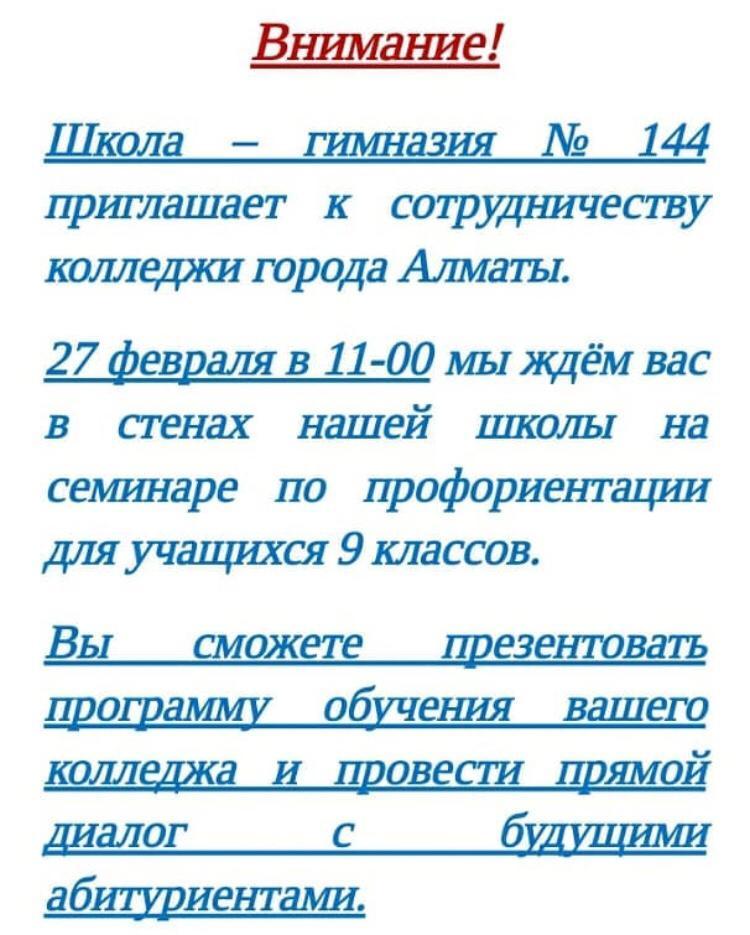 Внимание!

Школа – гимназия № 144 приглашает к сотрудничеству колледжи города Алматы.

27 февраля в 11-00 мы ждём вас в стенах нашей школы на семинаре по профориентации для учащихся 9 классов.

Вы сможете презентовать программу обучения вашего колледжа и провести прямой диалог с будущими абитуриентами.